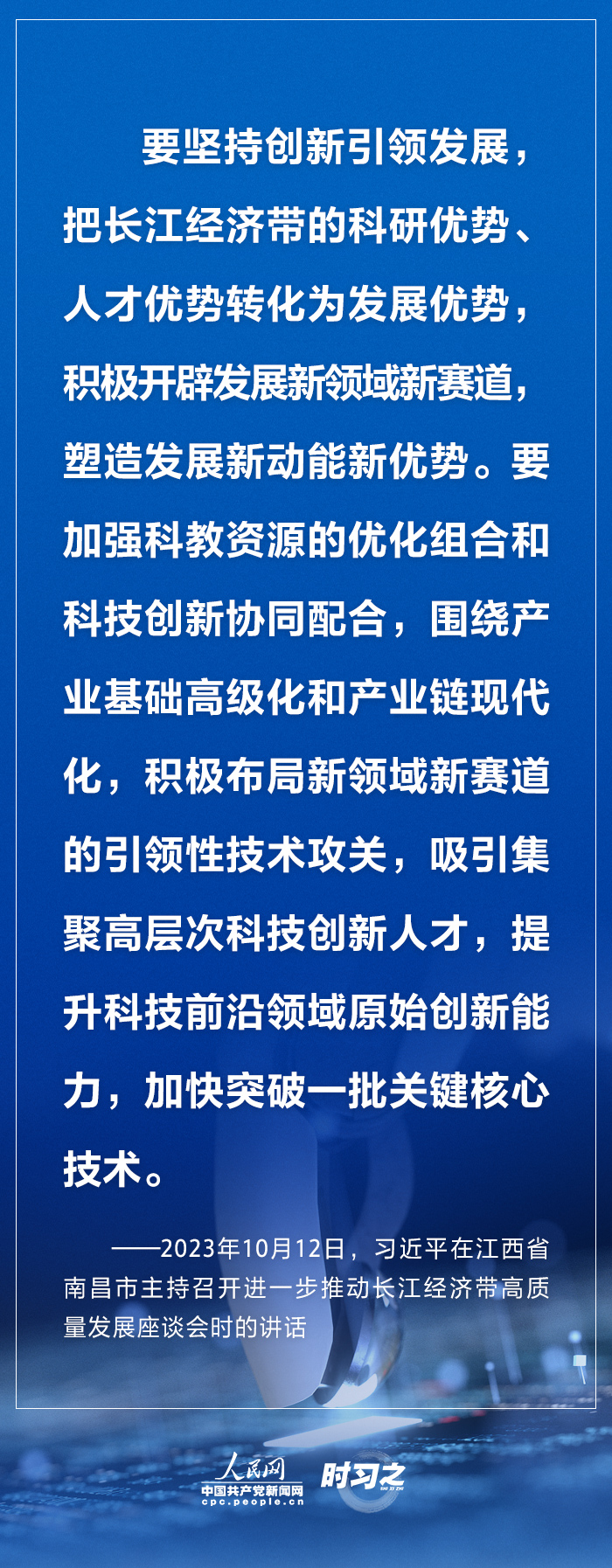 要坚持创新引领发展，把长江经济带的科研优势、人才优势转化为发展优势，积极开辟发展新领域新赛道，塑造发展新动能新优势。要加强科教资源的优化组合和科技创新协同配合，围绕产业基础高级化和产业链现代化，积极布局新领域新赛道的引领性技术攻关，吸引集聚高层次科技创新人才，提升科技前沿领域原始创新能力，加快突破一批关键核心技术。

——2023年10月12日，习近平在江西省南昌市主持召开进一步推动长江经济带高质量发展座谈会时的讲话

人民网
中国共产党新闻网
cpc.people.cn
时习之
SHI XI ZHI